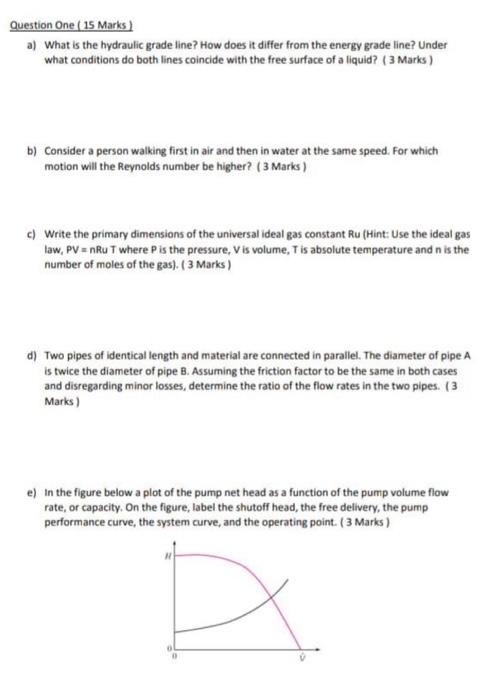 Question One ( 15 Marks )

a) What is the hydraulic grade line? How does it differ from the energy grade line? Under what conditions do both lines coincide with the free surface of a liquid? ( 3 Marks )

b) Consider a person walking first in air and then in water at the same speed. For which motion will the Reynolds number be higher? ( 3 Marks )

c) Write the primary dimensions of the universal ideal gas constant Ru (Hint: Use the ideal gas law, PV = nRu T where P is the pressure, V is volume, T is absolute temperature and n is the number of moles of the gas). ( 3 Marks )

d) Two pipes of identical length and material are connected in parallel. The diameter of pipe A is twice the diameter of pipe B. Assuming the friction factor to be the same in both cases and disregarding minor losses, determine the ratio of the flow rates in the two pipes. ( 3 Marks )

e) In the figure below a plot of the pump net head as a function of the pump volume flow rate, or capacity. On the figure, label the shutoff head, the free delivery, the pump performance curve, the system curve, and the operating point. ( 3 Marks )

$H$

0

0

$\dot{V}$